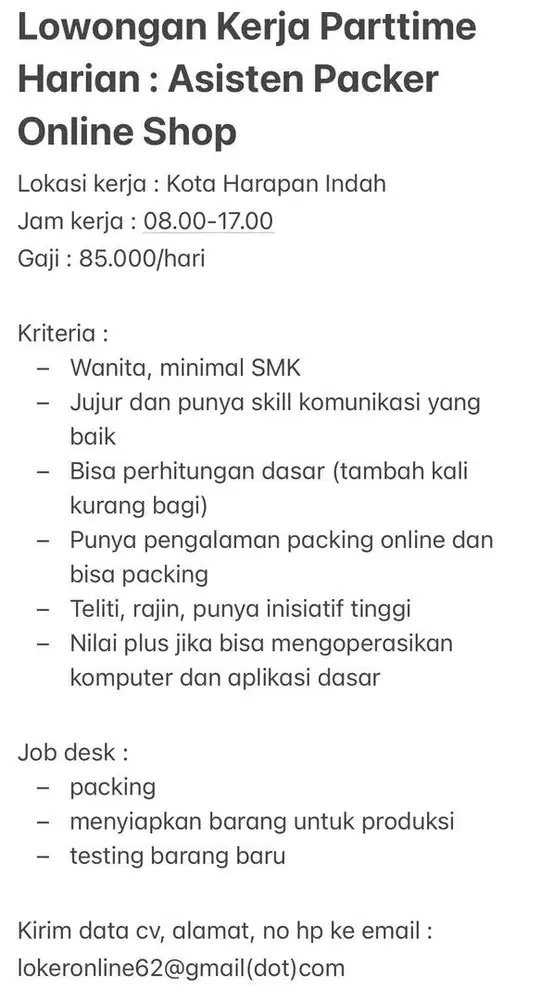 Lowongan Kerja Parttime Harian : Asisten Packer Online Shop

Lokasi kerja : Kota Harapan Indah
Jam kerja : 08.00-17.00
Gaji : 85.000/hari

Kriteria :
– Wanita, minimal SMK
– Jujur dan punya skill komunikasi yang baik
– Bisa perhitungan dasar (tambah kali kurang bagi)
– Punya pengalaman packing online dan bisa packing
– Teliti, rajin, punya inisiatif tinggi
– Nilai plus jika bisa mengoperasikan komputer dan aplikasi dasar

Job desk :
– packing
– menyiapkan barang untuk produksi
– testing barang baru

Kirim data cv, alamat, no hp ke email : lokeronline62@gmail(dot)com